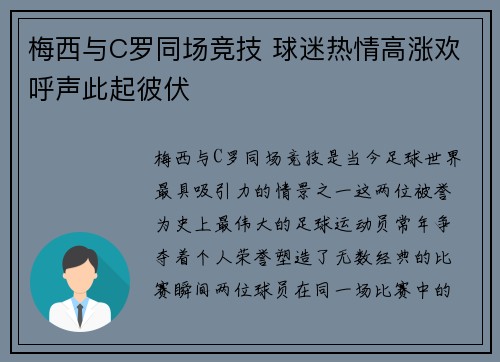 梅西与C罗同场竞技 球迷热情高涨欢呼声此起彼伏

梅西与C罗同场竞技是当今足球世界最具吸引力的情景之一这两位被誉为史上最伟大的足球运动员常年争夺着个人荣誉塑造了无数经典的比赛瞬间两位球员在同一场比赛中的